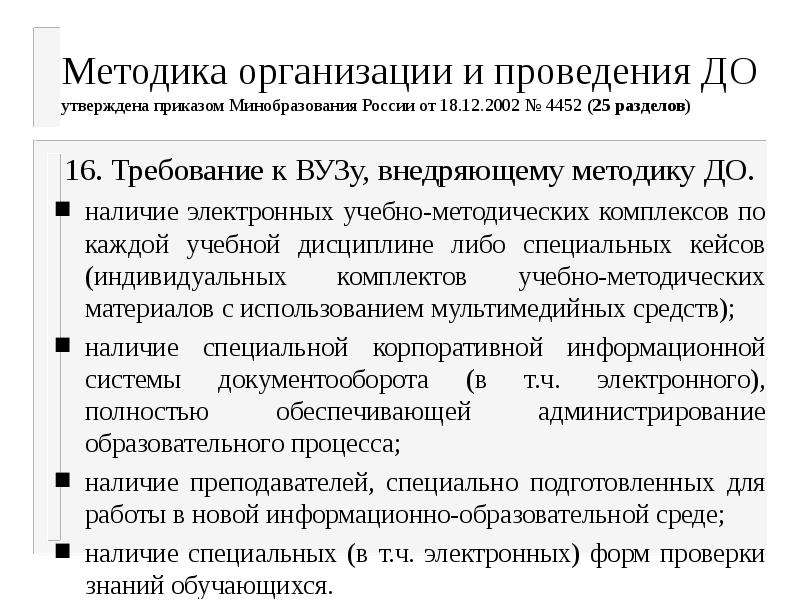 Методика организации и проведения ДО
утверждена приказом Минобразования России от 18.12.2002 № 4452 (25 разделов)

16. Требование к ВУЗу, внедряющему методику ДО.

• наличие электронных учебно-методических комплексов по каждой учебной дисциплине либо специальных кейсов (индивидуальных комплектов учебно-методических материалов с использованием мультимедийных средств);
• наличие специальной корпоративной информационной системы документооборота (в т.ч. электронного), полностью обеспечивающей администрирование образовательного процесса;
• наличие преподавателей, специально подготовленных для работы в новой информационно-образовательной среде;
• наличие специальных (в т.ч. электронных) форм проверки знаний обучающихся.